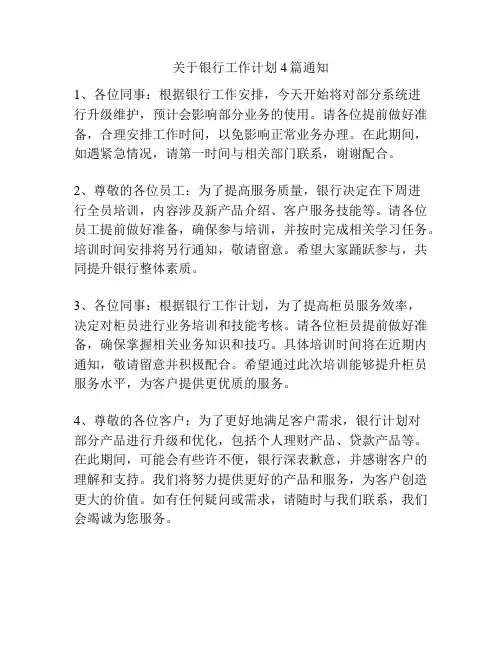 关于银行工作计划4篇通知

1、各位同事：根据银行工作安排，今天开始将对部分系统进行升级维护，预计会影响部分业务的使用。请各位提前做好准备，合理安排工作时间，以免影响正常业务办理。在此期间，如遇紧急情况，请第一时间与相关部门联系，谢谢配合。

2、尊敬的各位员工：为了提高服务质量，银行决定在下周进行全员培训，内容涉及新产品介绍、客户服务技能等。请各位员工提前做好准备，确保参与培训，并按时完成相关学习任务。培训时间安排将另行通知，敬请留意。希望大家踊跃参与，共同提升银行整体素质。

3、各位同事：根据银行工作计划，为了提高柜员服务效率，决定对柜员进行业务培训和技能考核。请各位柜员提前做好准备，确保掌握相关业务知识和技巧。具体培训时间将在近期内通知，敬请留意并积极配合。希望通过此次培训能够提升柜员服务水平，为客户提供更优质的服务。

4、尊敬的各位客户：为了更好地满足客户需求，银行计划对部分产品进行升级和优化，包括个人理财产品、贷款产品等。在此期间，可能会有些许不便，银行深表歉意，并感谢客户的理解和支持。我们将努力提供更好的产品和服务，为客户创造更大的价值。如有任何疑问或需求，请随时与我们联系，我们会竭诚为您服务。